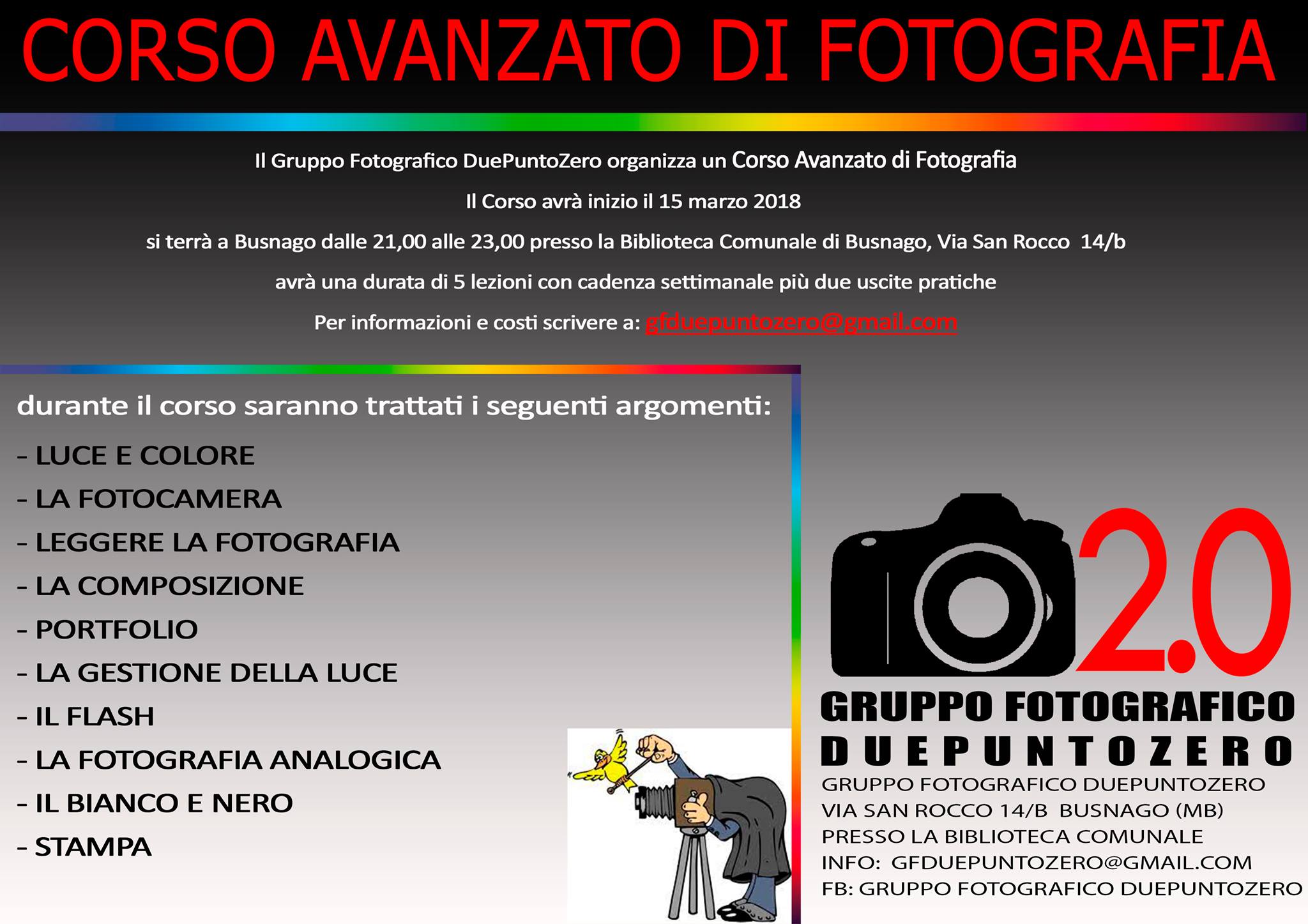 CORSO AVANZATO DI FOTOGRAFIA

Il Gruppo Fotografico DuePuntoZero organizza un Corso Avanzato di Fotografia

Il Corso avrà inizio il 15 marzo 2018

si terrà a Busnago dalle 21,00 alle 23,00 presso la Biblioteca Comunale di Busnago, Via San Rocco 14/b

avrà una durata di 5 lezioni con cadenza settimanale più due uscite pratiche

Per informazioni e costi scrivere a: gfduepuntozero@gmail.com

durante il corso saranno trattati i seguenti argomenti:

- LUCE E COLORE
- LA FOTOCAMERA
- LEGGERE LA FOTOGRAFIA
- LA COMPOSIZIONE
- PORTFOLIO
- LA GESTIONE DELLA LUCE
- IL FLASH
- LA FOTOGRAFIA ANALOGICA
- IL BIANCO E NERO
- STAMPA

2.0

GRUPPO FOTOGRAFICO
DUEPUNTOZERO

GRUPPO FOTOGRAFICO DUEPUNTOZERO
VIA SAN ROCCO 14/B BUSNAGO (MB)
PRESSO LA BIBLIOTECA COMUNALE
INFO: GFDUEPUNTOZERO@GMAIL.COM
FB: GRUPPO FOTOGRAFICO DUEPUNTOZERO